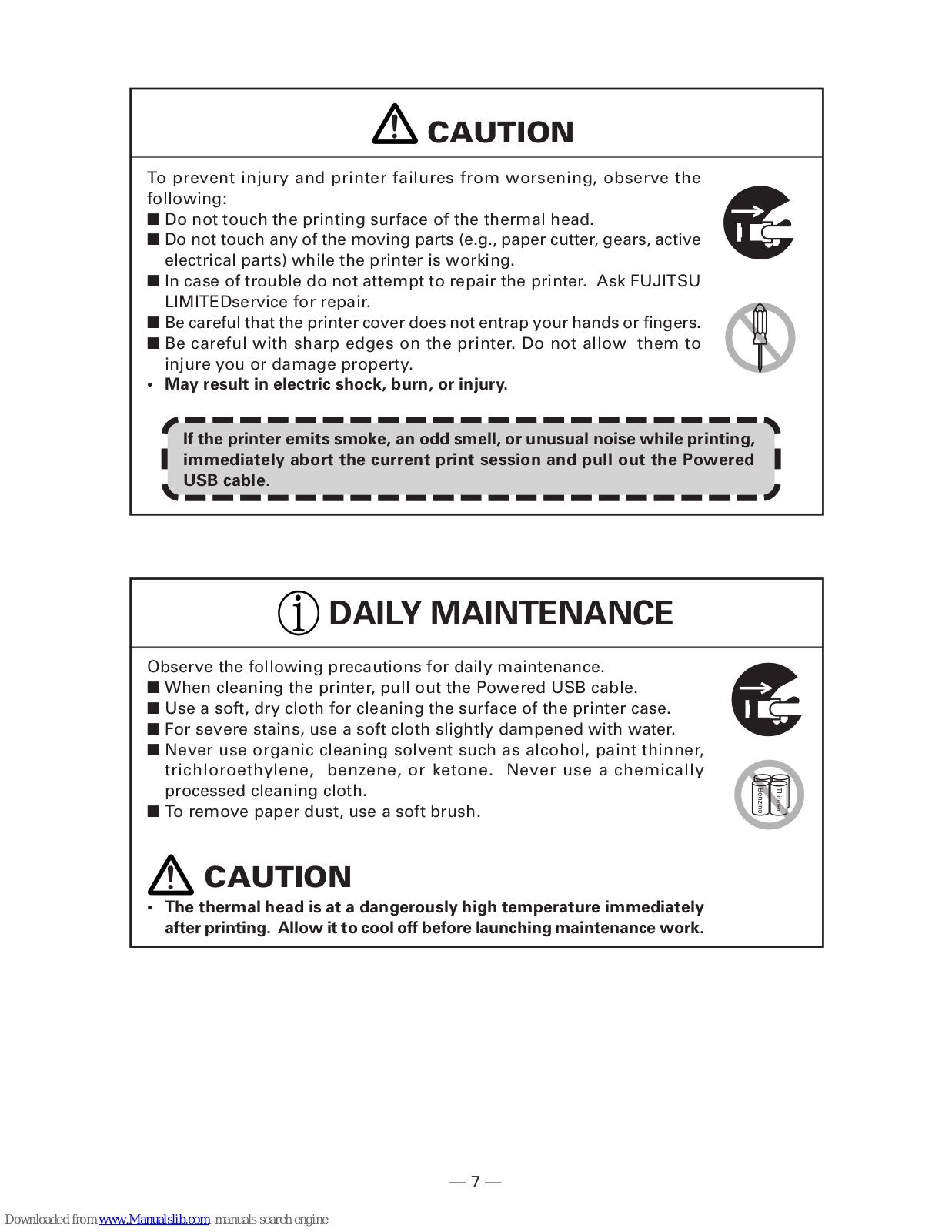 CAUTION

To prevent injury and printer failures from worsening, observe the following:
■ Do not touch the printing surface of the thermal head.
■ Do not touch any of the moving parts (e.g., paper cutter, gears, active electrical parts) while the printer is working.
■ In case of trouble do not attempt to repair the printer. Ask FUJITSU LIMITEDservice for repair.
■ Be careful that the printer cover does not entrap your hands or fingers.
■ Be careful with sharp edges on the printer. Do not allow them to injure you or damage property.
• May result in electric shock, burn, or injury.

If the printer emits smoke, an odd smell, or unusual noise while printing, immediately abort the current print session and pull out the Powered USB cable.

DAILY MAINTENANCE

Observe the following precautions for daily maintenance.
■ When cleaning the printer, pull out the Powered USB cable.
■ Use a soft, dry cloth for cleaning the surface of the printer case.
■ For severe stains, use a soft cloth slightly dampened with water.
■ Never use organic cleaning solvent such as alcohol, paint thinner, trichloroethylene, benzene, or ketone. Never use a chemically processed cleaning cloth.
■ To remove paper dust, use a soft brush.

Benzine Thinner

CAUTION
• The thermal head is at a dangerously high temperature immediately after printing. Allow it to cool off before launching maintenance work.

— 7 —

Downloaded from www.Manualslib.com manuals search engine